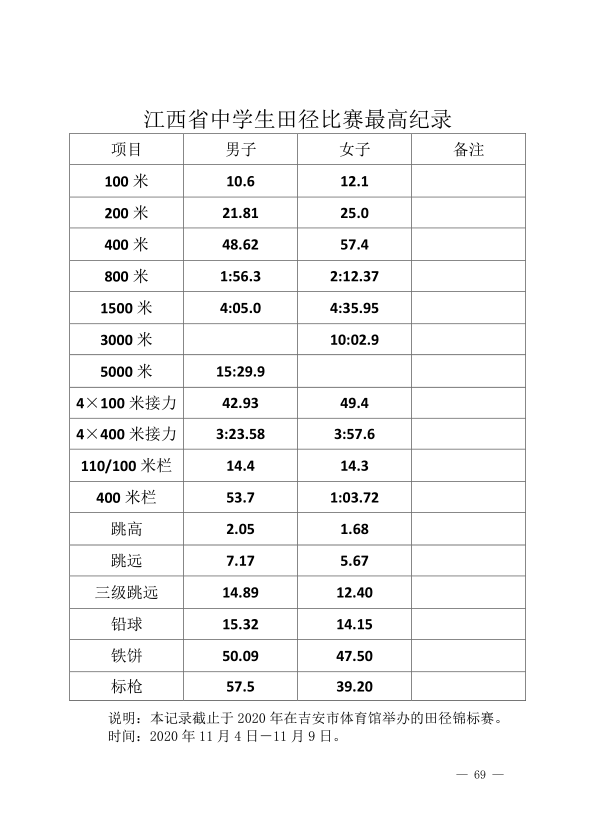 江西省中学生田径比赛最高纪录

| 项目 | 男子 | 女子 | 备注 |
|---|---|---|---|
| 100 米 | 10.6 | 12.1 | |
| 200 米 | 21.81 | 25.0 | |
| 400 米 | 48.62 | 57.4 | |
| 800 米 | 1:56.3 | 2:12.37 | |
| 1500 米 | 4:05.0 | 4:35.95 | |
| 3000 米 | | 10:02.9 | |
| 5000 米 | 15:29.9 | | |
| 4×100 米接力 | 42.93 | 49.4 | |
| 4×400 米接力 | 3:23.58 | 3:57.6 | |
| 110/100 米栏 | 14.4 | 14.3 | |
| 400 米栏 | 53.7 | 1:03.72 | |
| 跳高 | 2.05 | 1.68 | |
| 跳远 | 7.17 | 5.67 | |
| 三级跳远 | 14.89 | 12.40 | |
| 铅球 | 15.32 | 14.15 | |
| 铁饼 | 50.09 | 47.50 | |
| 标枪 | 57.5 | 39.20 | |

说明：本记录截止于 2020 年在吉安市体育馆举办的田径锦标赛。
时间：2020 年 11 月 4 日—11 月 9 日。

— 69 —